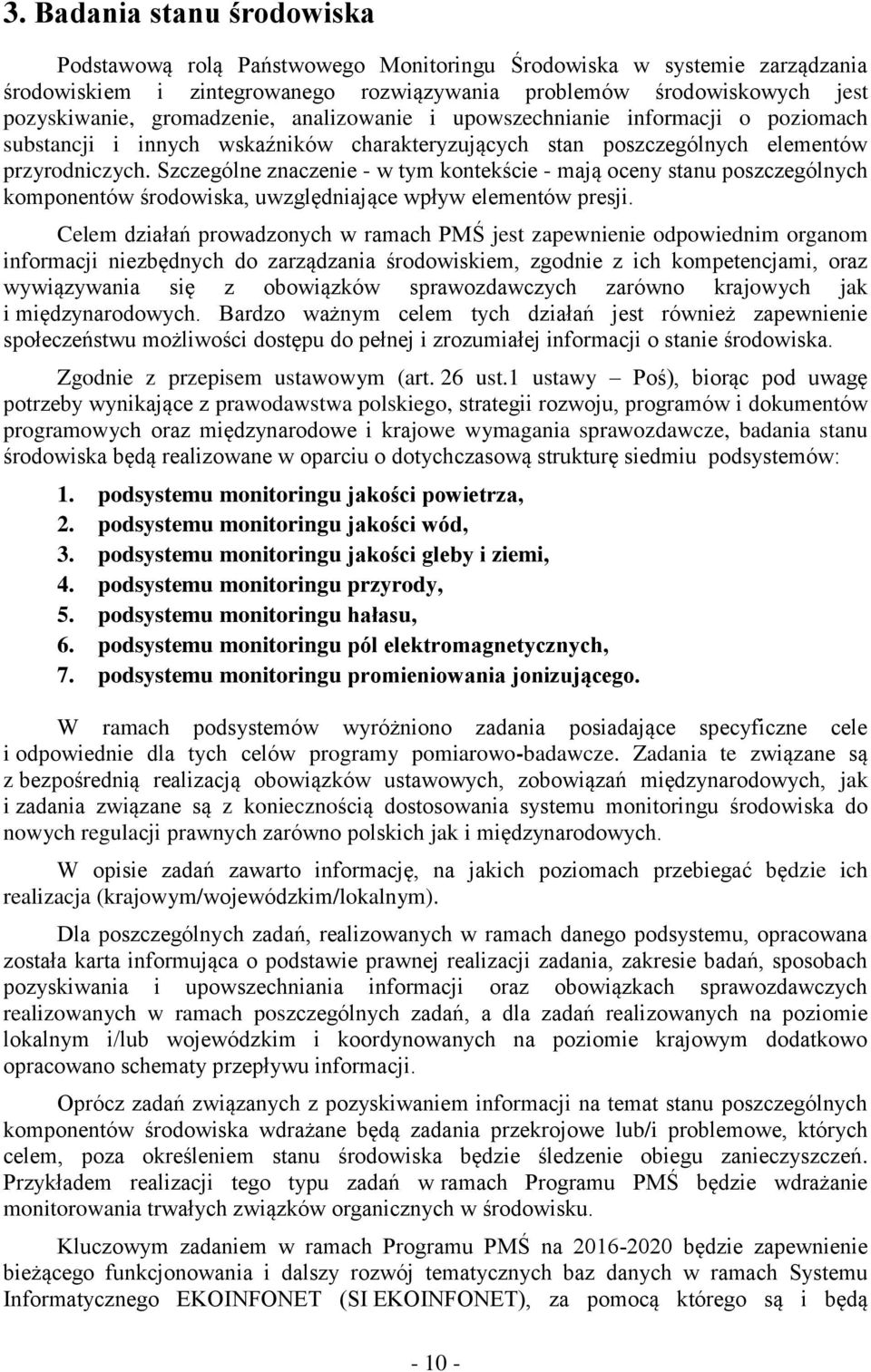 3. Badania stanu środowiska

Podstawową rolą Państwowego Monitoringu Środowiska w systemie zarządzania środowiskiem i zintegrowanego rozwiązywania problemów środowiskowych jest pozyskiwanie, gromadzenie, analizowanie i upowszechnianie informacji o poziomach substancji i innych wskaźników charakteryzujących stan poszczególnych elementów przyrodniczych. Szczególne znaczenie - w tym kontekście - mają oceny stanu poszczególnych komponentów środowiska, uwzględniające wpływ elementów presji.

Celem działań prowadzonych w ramach PMŚ jest zapewnienie odpowiednim organom informacji niezbędnych do zarządzania środowiskiem, zgodnie z ich kompetencjami, oraz wywiązywania się z obowiązków sprawozdawczych zarówno krajowych jak i międzynarodowych. Bardzo ważnym celem tych działań jest również zapewnienie społeczeństwu możliwości dostępu do pełnej i zrozumiałej informacji o stanie środowiska.

Zgodnie z przepisem ustawowym (art. 26 ust.1 ustawy – Poś), biorąc pod uwagę potrzeby wynikające z prawodawstwa polskiego, strategii rozwoju, programów i dokumentów programowych oraz międzynarodowe i krajowe wymagania sprawozdawcze, badania stanu środowiska będą realizowane w oparciu o dotychczasową strukturę siedmiu podsystemów:

1. podsystemu monitoringu jakości powietrza,
2. podsystemu monitoringu jakości wód,
3. podsystemu monitoringu jakości gleby i ziemi,
4. podsystemu monitoringu przyrody,
5. podsystemu monitoringu hałasu,
6. podsystemu monitoringu pól elektromagnetycznych,
7. podsystemu monitoringu promieniowania jonizującego.

W ramach podsystemów wyróżniono zadania posiadające specyficzne cele i odpowiednie dla tych celów programy pomiarowo-badawcze. Zadania te związane są z bezpośrednią realizacją obowiązków ustawowych, zobowiązań międzynarodowych, jak i zadania związane są z koniecznością dostosowania systemu monitoringu środowiska do nowych regulacji prawnych zarówno polskich jak i międzynarodowych.

W opisie zadań zawarto informację, na jakich poziomach przebiegać będzie ich realizacja (krajowym/wojewódzkim/lokalnym).

Dla poszczególnych zadań, realizowanych w ramach danego podsystemu, opracowana została karta informująca o podstawie prawnej realizacji zadania, zakresie badań, sposobach pozyskiwania i upowszechniania informacji oraz obowiązkach sprawozdawczych realizowanych w ramach poszczególnych zadań, a dla zadań realizowanych na poziomie lokalnym i/lub wojewódzkim i koordynowanych na poziomie krajowym dodatkowo opracowano schematy przepływu informacji.

Oprócz zadań związanych z pozyskiwaniem informacji na temat stanu poszczególnych komponentów środowiska wdrażane będą zadania przekrojowe lub/i problemowe, których celem, poza określeniem stanu środowiska będzie śledzenie obiegu zanieczyszczeń. Przykładem realizacji tego typu zadań w ramach Programu PMŚ będzie wdrażanie monitorowania trwałych związków organicznych w środowisku.

Kluczowym zadaniem w ramach Programu PMŚ na 2016-2020 będzie zapewnienie bieżącego funkcjonowania i dalszy rozwój tematycznych baz danych w ramach Systemu Informatycznego EKOINFONET (SI EKOINFONET), za pomocą którego są i będą

- 10 -